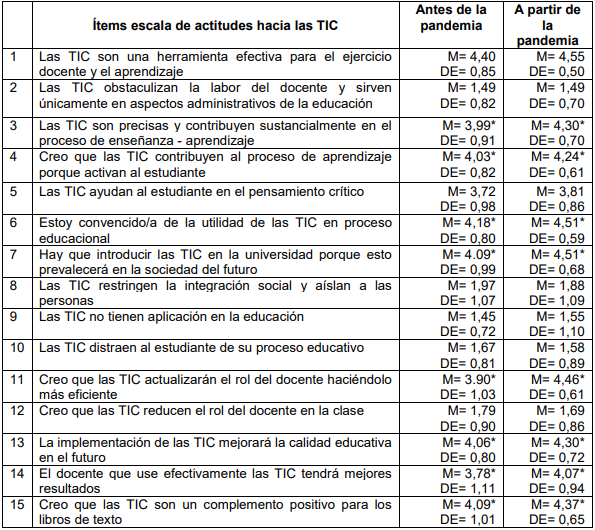 |  | Ítems escala de actitudes hacia las TIC | Antes de la pandemia | A partir de la pandemia |
|---|---|---|---|
| 1 | Las TIC son una herramienta efectiva para el ejercicio docente y el aprendizaje | M= 4,40 DE= 0,85 | M= 4,55 DE= 0,50 |
| 2 | Las TIC obstaculizan la labor del docente y sirven únicamente en aspectos administrativos de la educación | M= 1,49 DE= 0,82 | M= 1,49 DE= 0,70 |
| 3 | Las TIC son precisas y contribuyen sustancialmente en el proceso de enseñanza - aprendizaje | M= 3,99* DE= 0,91 | M= 4,30* DE= 0,70 |
| 4 | Creo que las TIC contribuyen al proceso de aprendizaje porque activan al estudiante | M= 4,03* DE= 0,82 | M= 4,24* DE= 0,61 |
| 5 | Las TIC ayudan al estudiante en el pensamiento crítico | M= 3,72 DE= 0,98 | M= 3,81 DE= 0,86 |
| 6 | Estoy convencido/a de la utilidad de las TIC en proceso educacional | M= 4,18* DE= 0,80 | M= 4,51* DE= 0,59 |
| 7 | Hay que introducir las TIC en la universidad porque esto prevalecerá en la sociedad del futuro | M= 4.09* DE= 0,99 | M= 4,51* DE= 0,68 |
| 8 | Las TIC restringen la integración social y aíslan a las personas | M= 1,97 DE= 1,07 | M= 1,88 DE= 1,09 |
| 9 | Las TIC no tienen aplicación en la educación | M= 1,45 DE= 0,72 | M= 1,55 DE= 1,10 |
| 10 | Las TIC distraen al estudiante de su proceso educativo | M= 1,67 DE= 0,81 | M= 1,58 DE= 0,89 |
| 11 | Creo que las TIC actualizarán el rol del docente haciéndolo más eficiente | M= 3.90* DE= 1,03 | M= 4,46* DE= 0,61 |
| 12 | Creo que las TIC reducen el rol del docente en la clase | M= 1,79 DE= 0,90 | M= 1,69 DE= 0,86 |
| 13 | La implementación de las TIC mejorará la calidad educativa en el futuro | M= 4,06* DE= 0,80 | M= 4,30* DE= 0,72 |
| 14 | El docente que use efectivamente las TIC tendrá mejores resultados | M= 3,78* DE= 1,11 | M= 4,07* DE= 0,94 |
| 15 | Creo que las TIC son un complemento positivo para los libros de texto | M= 4,09* DE= 1,01 | M= 4,37* DE= 0,65 |